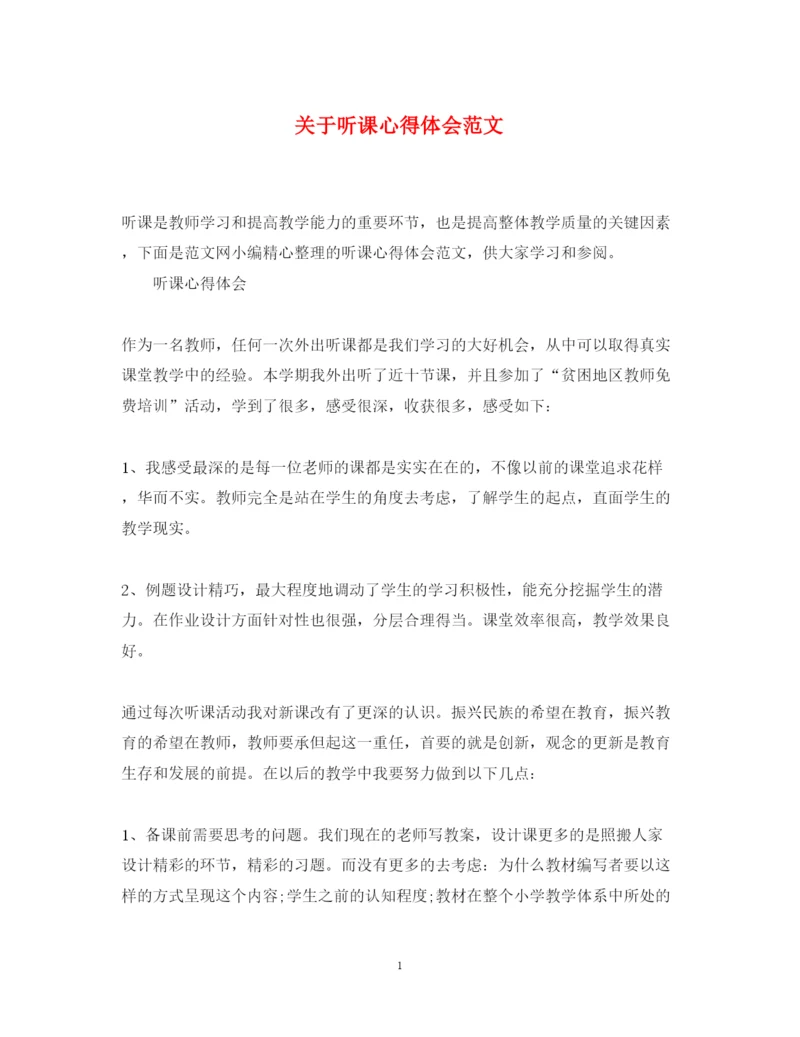 关于听课心得体会范文

听课是教师学习和提高教学能力的重要环节，也是提高整体教学质量的关键因素，下面是范文网小编精心整理的听课心得体会范文，供大家学习和参阅。

听课心得体会

作为一名教师，任何一次外出听课都是我们学习的大好机会，从中可以取得真实课堂教学中的经验。本学期我外出听了近十节课，并且参加了“贫困地区教师免费培训”活动，学到了很多，感受很深，收获很多，感受如下：

1、我感受最深的是每一位老师的课都是实实在在的，不像以前的课堂追求花样，华而不实。教师完全是站在学生的角度去考虑，了解学生的起点，直面学生的教学现实。

2、例题设计精巧，最大程度地调动了学生的学习积极性，能充分挖掘学生的潜力。在作业设计方面针对性也很强，分层合理得当。课堂效率很高，教学效果良好。

通过每次听课活动我对新课改有了更深的认识。振兴民族的希望在教育，振兴教育的希望在教师，教师要承担起这一重任，首要的就是创新，观念的更新是教育生存和发展的前提。在以后的教学中我要努力做到以下几点：

1、备课前需要思考的问题。我们现在的老师写教案，设计课更多的是照搬人家设计精彩的环节，精彩的习题。而没有更多的去考虑：为什么教材编写者要以这样的方式呈现这个内容;学生之前的认知程度;教材在整个小学教学体系中所处的

1